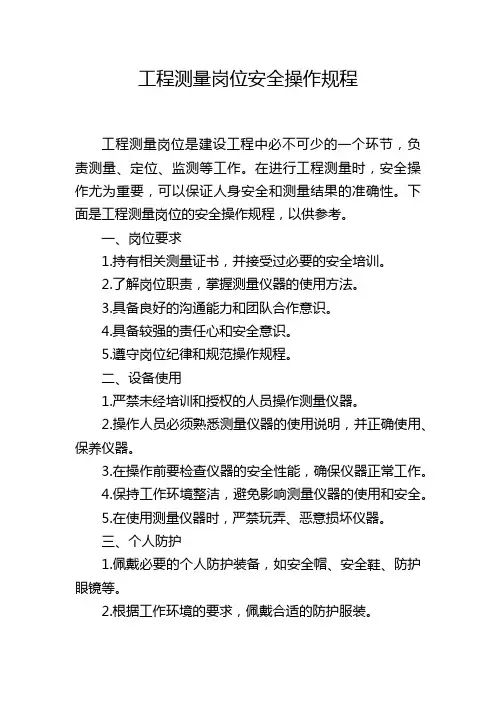 工程测量岗位安全操作规程

工程测量岗位是建设工程中必不可少的一个环节，负责测量、定位、监测等工作。在进行工程测量时，安全操作尤为重要，可以保证人身安全和测量结果的准确性。下面是工程测量岗位的安全操作规程，以供参考。

一、岗位要求

1.持有相关测量证书，并接受过必要的安全培训。

2.了解岗位职责，掌握测量仪器的使用方法。

3.具备良好的沟通能力和团队合作意识。

4.具备较强的责任心和安全意识。

5.遵守岗位纪律和规范操作规程。

二、设备使用

1.严禁未经培训和授权的人员操作测量仪器。

2.操作人员必须熟悉测量仪器的使用说明，并正确使用、保养仪器。

3.在操作前要检查仪器的安全性能，确保仪器正常工作。

4.保持工作环境整洁，避免影响测量仪器的使用和安全。

5.在使用测量仪器时，严禁玩弄、恶意损坏仪器。

三、个人防护

1.佩戴必要的个人防护装备，如安全帽、安全鞋、防护眼镜等。

2.根据工作环境的要求，佩戴合适的防护服装。